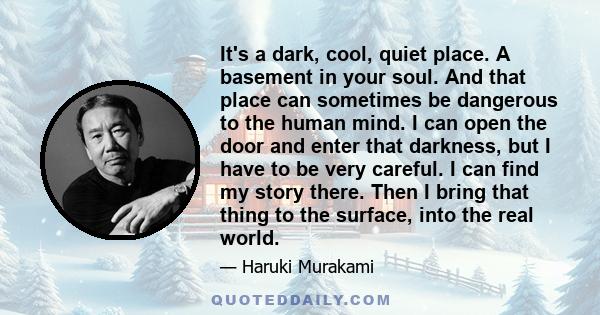 It's a dark, cool, quiet place. A basement in your soul. And that place can sometimes be dangerous to the human mind. I can open the door and enter that darkness, but I have to be very careful. I can find my story there. Then I bring that thing to the surface, into the real world.

— Haruki Murakami

QUOTEDDAILY.COM